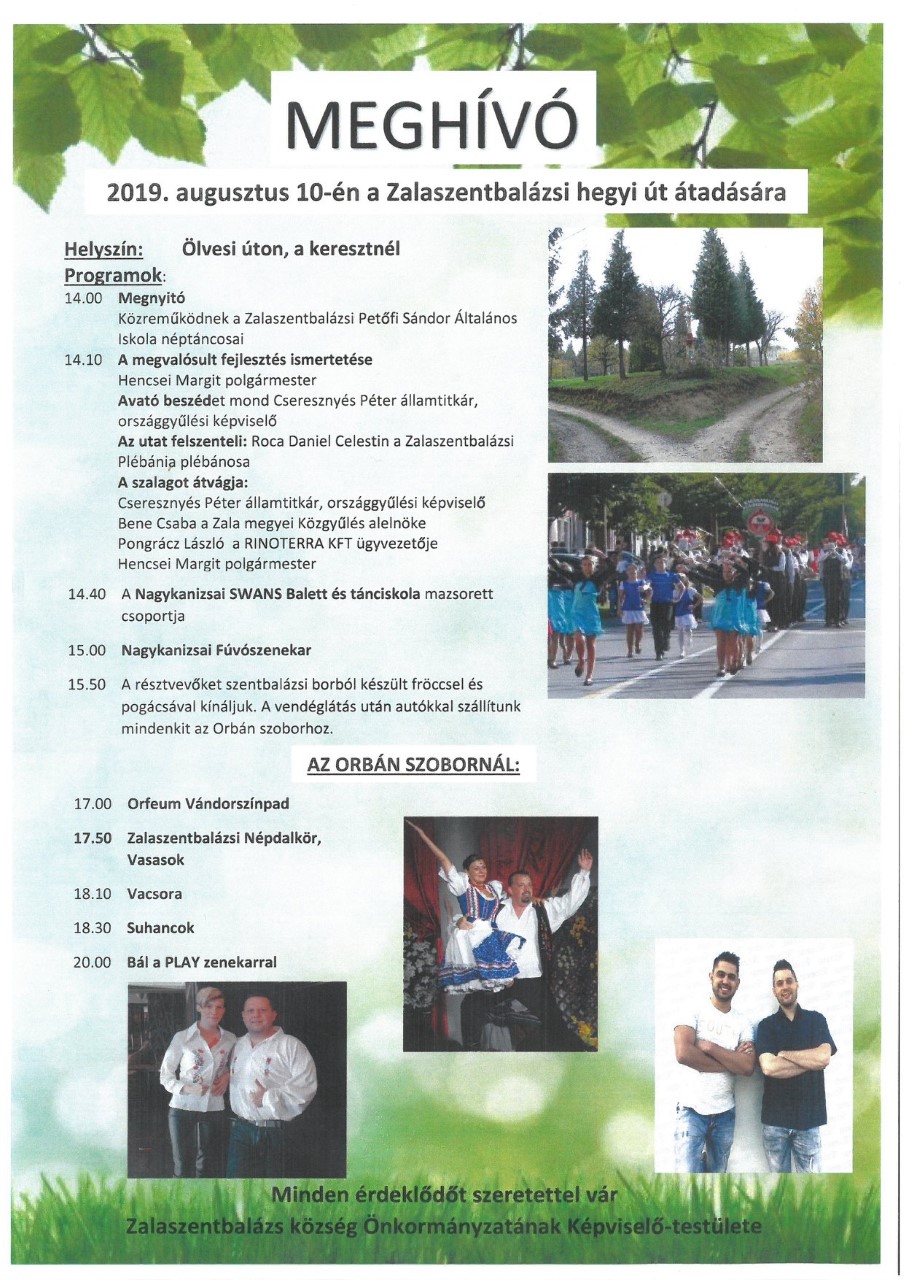 MEGHÍVÓ

2019. augusztus 10-én a Zalaszentbalázsi hegyi út átadására

Helyszín: Ölvesi úton, a keresztnél

Programok:

14.00 Megnyitó
Közreműködnek a Zalaszentbalázsi Petőfi Sándor Általános Iskola néptáncosai

14.10 A megvalósult fejlesztés ismertetése
Hencsei Margit polgármester
Avató beszédet mond Cseresznyés Péter államtitkár, országgyűlési képviselő
Az utat felszenteli: Roca Daniel Celestin a Zalaszentbalázsi Plébánia plébánosa
A szalagot átvágja:
Cseresznyés Péter államtitkár, országgyűlési képviselő
Bene Csaba a Zala megyei Közgyűlés alelnöke
Pongrácz László a RINOTERRA KFT ügyvezetője
Hencsei Margit polgármester

14.40 A Nagykanizsai SWANS Balett és tánciskola mazsorett csoportja

15.00 Nagykanizsai Fúvószenekar

15.50 A résztvevőket szentbalázsi borból készült fröccsel és pogácsával kínáljuk. A vendéglátás után autókkal szállítunk mindenkit az Orbán szoborhoz.

AZ ORBÁN SZOBORNÁL:

17.00 Orfeum Vándorszínpad

17.50 Zalaszentbalázsi Népdalkör, Vasasok

18.10 Vacsora

18.30 Suhancok

20.00 Bál a PLAY zenekarral

Minden érdeklődőt szeretettel vár
Zalaszentbalázs község Önkormányzatának Képviselő-testülete